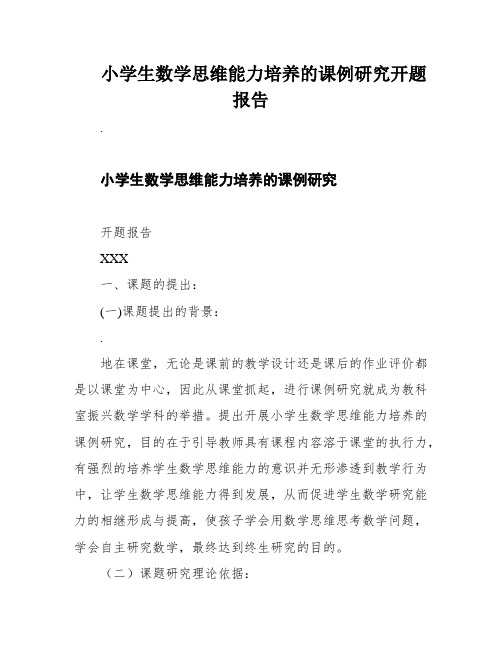 小学生数学思维能力培养的课例研究开题报告

.

小学生数学思维能力培养的课例研究

开题报告

XXX

一、课题的提出：

(一)课题提出的背景：

.

地在课堂，无论是课前的教学设计还是课后的作业评价都是以课堂为中心，因此从课堂抓起，进行课例研究就成为教科室振兴数学学科的举措。提出开展小学生数学思维能力培养的课例研究，目的在于引导教师具有课程内容溶于课堂的执行力，有强烈的培养学生数学思维能力的意识并无形渗透到教学行为中，让学生数学思维能力得到发展，从而促进学生数学研究能力的相继形成与提高，使孩子学会用数学思维思考数学问题，学会自主研究数学，最终达到终生研究的目的。

（二）课题研究理论依据：